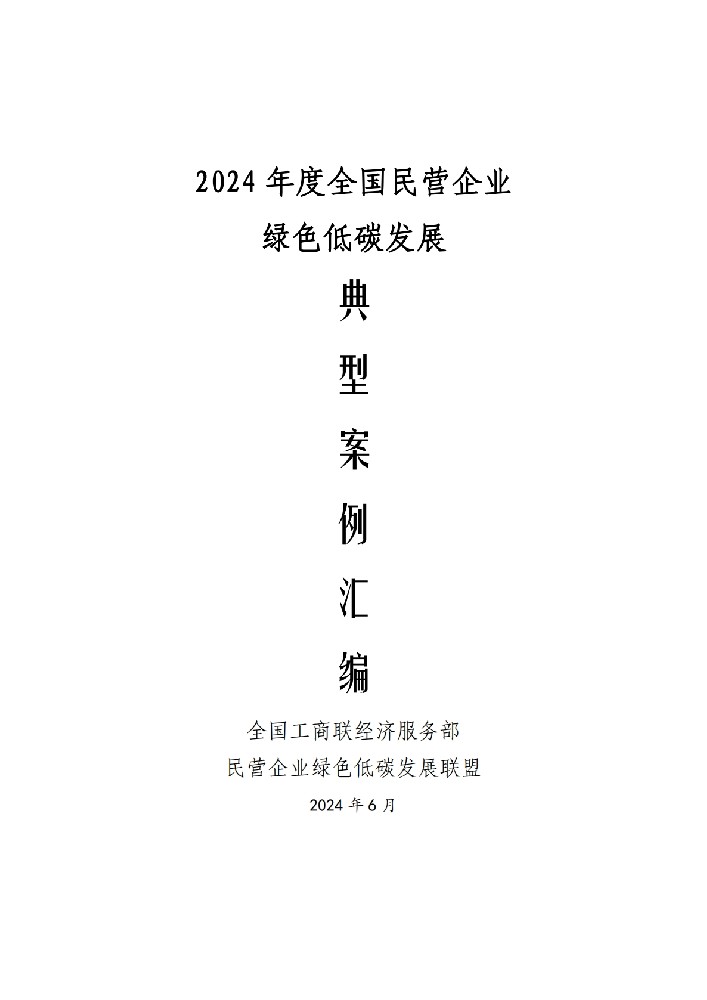 2024年度全国民营企业
绿色低碳发展

典
型
案
例
汇
编

全国工商联经济服务部
民营企业绿色低碳发展联盟
2024年6月